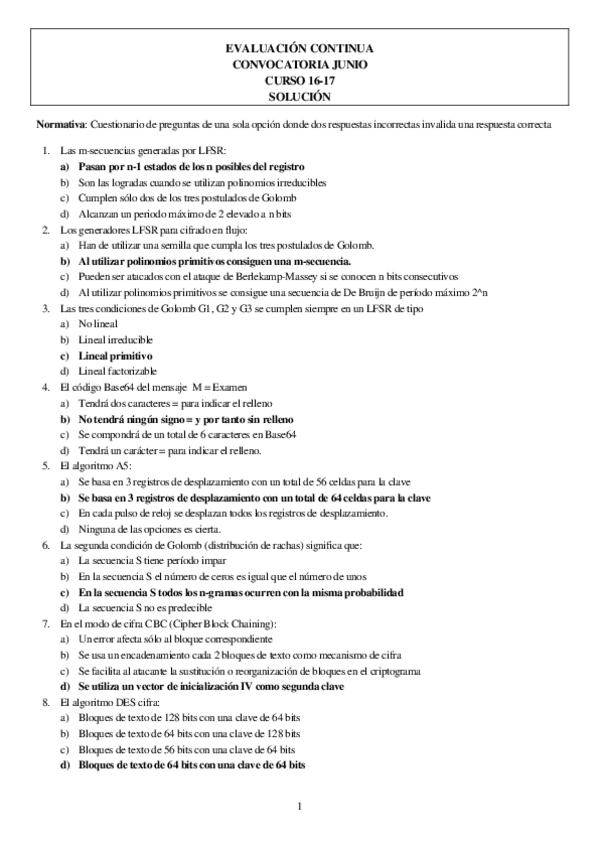 EVALUACIÓN CONTINUA
CONVOCATORIA JUNIO
CURSO 16-17
SOLUCIÓN

Normativa: Cuestionario de preguntas de una sola opción donde dos respuestas incorrectas invalida una respuesta correcta

1. Las m-secuencias generadas por LFSR:
a) Pasan por n-1 estados de los n posibles del registro
b) Son las logradas cuando se utilizan polinomios irreducibles
c) Cumplen sólo dos de los tres postulados de Golomb
d) Alcanzan un periodo máximo de 2 elevado a n bits
2. Los generadores LFSR para cifrado en flujo:
a) Han de utilizar una semilla que cumpla los tres postulados de Golomb.
b) Al utilizar polinomios primitivos consiguen una m-secuencia.
c) Pueden ser atacados con el ataque de Berlekamp-Massey si se conocen n bits consecutivos
d) Al utilizar polinomios primitivos se consigue una secuencia de De Bruijn de período máximo 2^n
3. Las tres condiciones de Golomb G1, G2 y G3 se cumplen siempre en un LFSR de tipo
a) No lineal
b) Lineal irreducible
c) Lineal primitivo
d) Lineal factorizable
4. El código Base64 del mensaje M = Examen
a) Tendrá dos caracteres = para indicar el relleno
b) No tendrá ningún signo = y por tanto sin relleno
c) Se compondrá de un total de 6 caracteres en Base64
d) Tendrá un carácter = para indicar el relleno.
5. El algoritmo A5:
a) Se basa en 3 registros de desplazamiento con un total de 56 celdas para la clave
b) Se basa en 3 registros de desplazamiento con un total de 64 celdas para la clave
c) En cada pulso de reloj se desplazan todos los registros de desplazamiento.
d) Ninguna de las opciones es cierta.
6. La segunda condición de Golomb (distribución de rachas) significa que:
a) La secuencia S tiene período impar
b) En la secuencia S el número de ceros es igual que el número de unos
c) En la secuencia S todos los n-gramas ocurren con la misma probabilidad
d) La secuencia S no es predecible
7. En el modo de cifra CBC (Cipher Block Chaining):
a) Un error afecta sólo al bloque correspondiente
b) Se usa un encadenamiento cada 2 bloques de texto como mecanismo de cifra
c) Se facilita al atacante la sustitución o reorganización de bloques en el criptograma
d) Se utiliza un vector de inicialización IV como segunda clave
8. El algoritmo DES cifra:
a) Bloques de texto de 128 bits con una clave de 64 bits
b) Bloques de texto de 64 bits con una clave de 128 bits
c) Bloques de texto de 56 bits con una clave de 64 bits
d) Bloques de texto de 64 bits con una clave de 64 bits

1